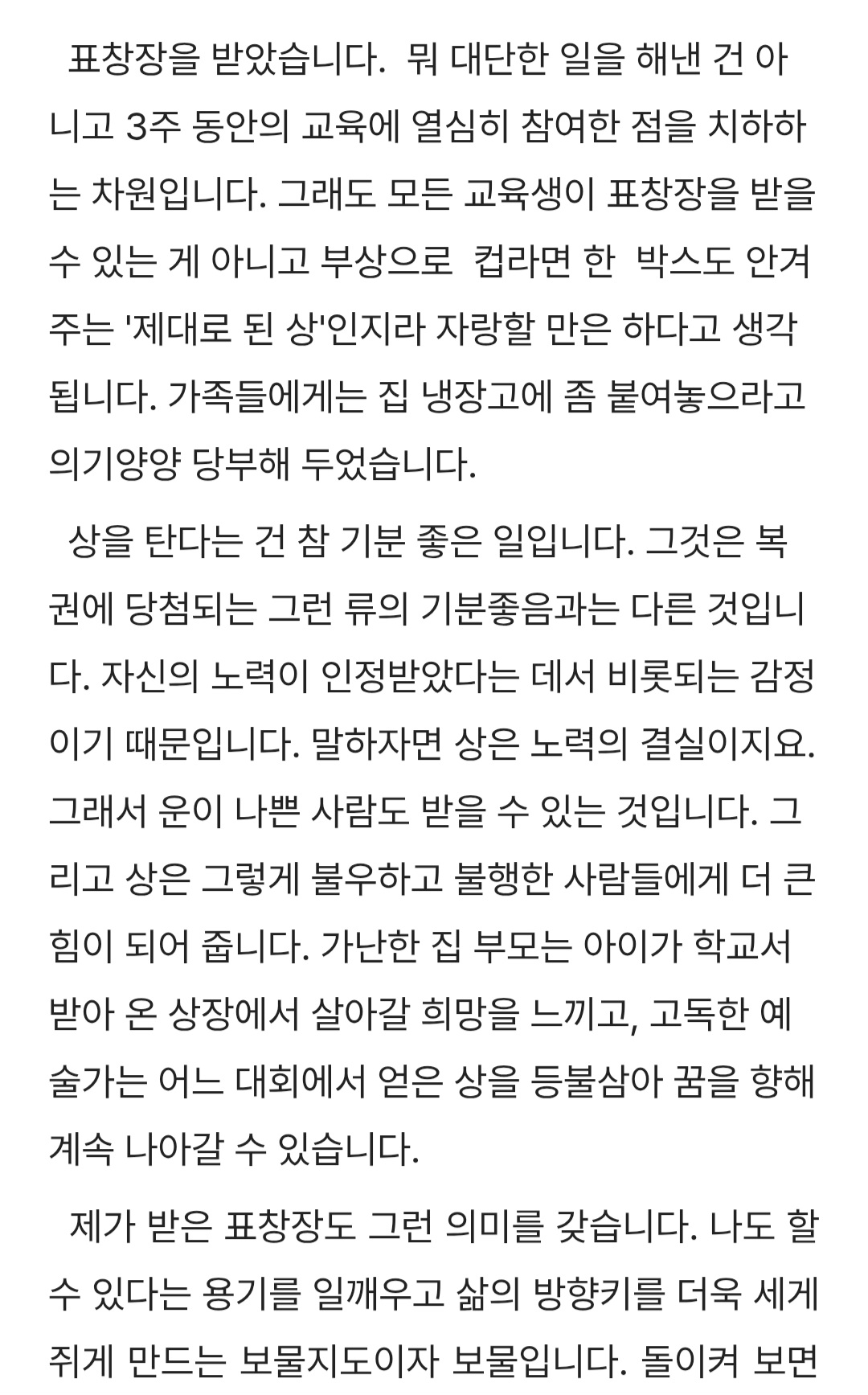 표창장을 받았습니다. 뭐 대단한 일을 해낸 건 아니고 3주 동안의 교육에 열심히 참여한 점을 치하하는 차원입니다. 그래도 모든 교육생이 표창장을 받을 수 있는 게 아니고 부상으로 컵라면 한 박스도 안겨주는 '제대로 된 상'인지라 자랑할 만은 하다고 생각됩니다. 가족들에게는 집 냉장고에 좀 붙여놓으라고 의기양양 당부해 두었습니다.

상을 탄다는 건 참 기분 좋은 일입니다. 그것은 복권에 당첨되는 그런 류의 기분좋음과는 다른 것입니다. 자신의 노력이 인정받았다는 데서 비롯되는 감정이기 때문입니다. 말하자면 상은 노력의 결실이지요. 그래서 운이 나쁜 사람도 받을 수 있는 것입니다. 그리고 상은 그렇게 불우하고 불행한 사람들에게 더 큰 힘이 되어 줍니다. 가난한 집 부모는 아이가 학교서 받아 온 상장에서 살아갈 희망을 느끼고, 고독한 예술가는 어느 대회에서 얻은 상을 등불삼아 꿈을 향해 계속 나아갈 수 있습니다.

제가 받은 표창장도 그런 의미를 갖습니다. 나도 할 수 있다는 용기를 일깨우고 삶의 방향키를 더욱 세게 쥐게 만드는 보물지도이자 보물입니다. 돌이켜 보면